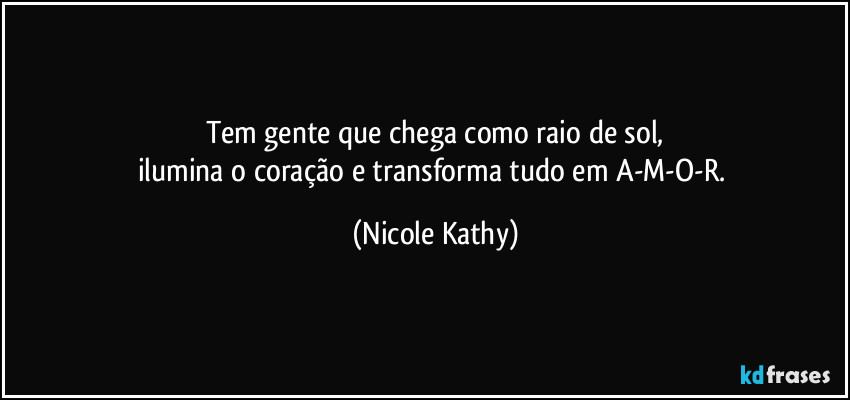 Tem gente que chega como raio de sol,
ilumina o coração e transforma tudo em A-M-O-R.

(Nicole Kathy)

kdfrases